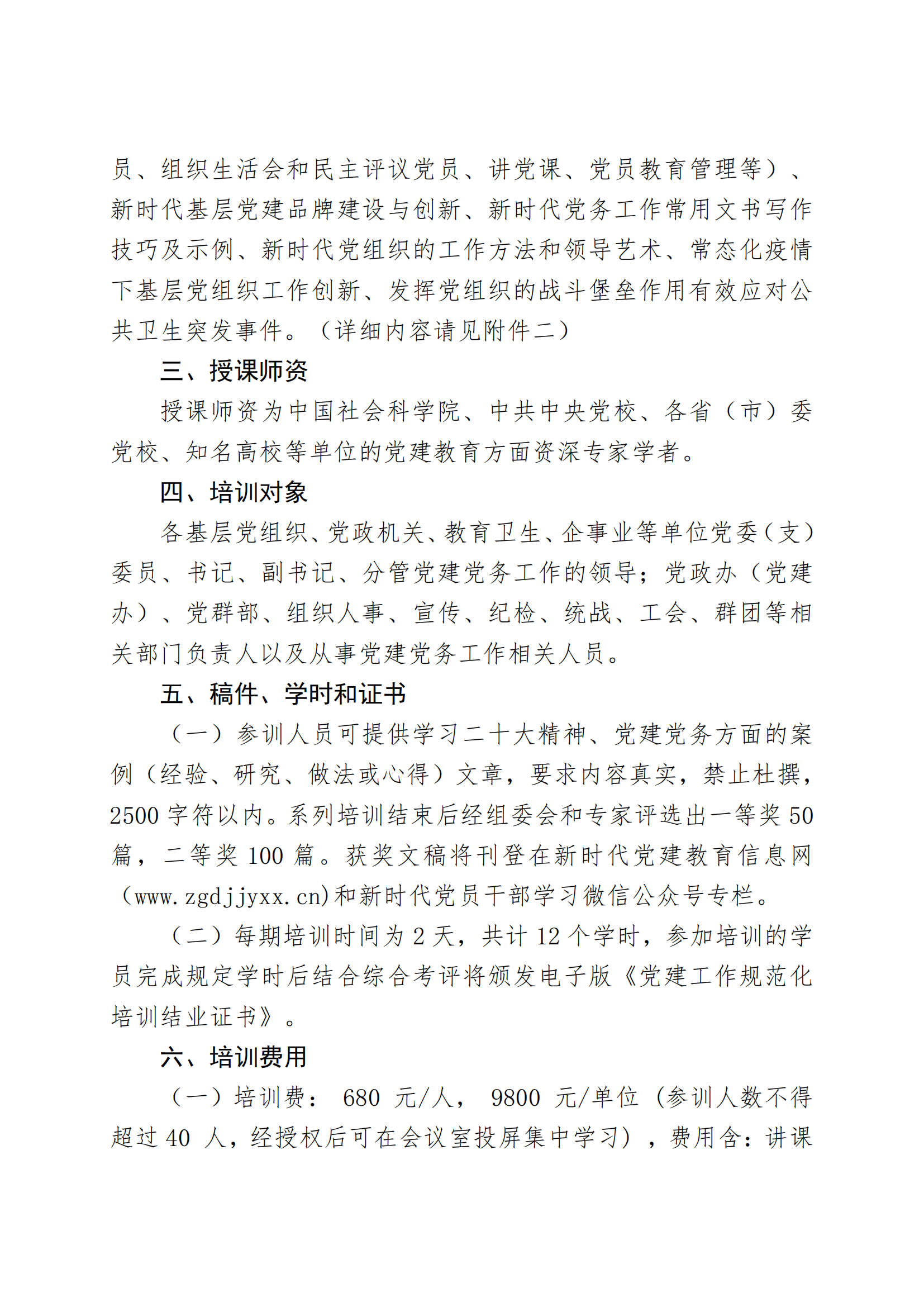 员、组织生活会和民主评议党员、讲党课、党员教育管理等）、新时代基层党建品牌建设与创新、新时代党务工作常用文书写作技巧及示例、新时代党组织的工作方法和领导艺术、常态化疫情下基层党组织工作创新、发挥党组织的战斗堡垒作用有效应对公共卫生突发事件。（详细内容请见附件二）

三、授课师资

授课师资为中国社会科学院、中共中央党校、各省（市）委党校、知名高校等单位的党建教育方面资深专家学者。

四、培训对象

各基层党组织、党政机关、教育卫生、企事业等单位党委（支）委员、书记、副书记、分管党建党务工作的领导；党政办（党建办）、党群部、组织人事、宣传、纪检、统战、工会、群团等相关部门负责人以及从事党建党务工作相关人员。

五、稿件、学时和证书

（一）参训人员可提供学习二十大精神、党建党务方面的案例（经验、研究、做法或心得）文章，要求内容真实，禁止杜撰，2500 字符以内。系列培训结束后经组委会和专家评选出一等奖 50 篇，二等奖 100 篇。获奖文稿将刊登在新时代党建教育信息网（www.zgdjjyxx.cn）和新时代党员干部学习微信公众号专栏。

（二）每期培训时间为 2 天，共计 12 个学时，参加培训的学员完成规定学时后结合综合考评将颁发电子版《党建工作规范化培训结业证书》。

六、培训费用

（一）培训费： 680 元/人， 9800 元/单位（参训人数不得超过 40 人，经授权后可在会议室投屏集中学习），费用含：讲课